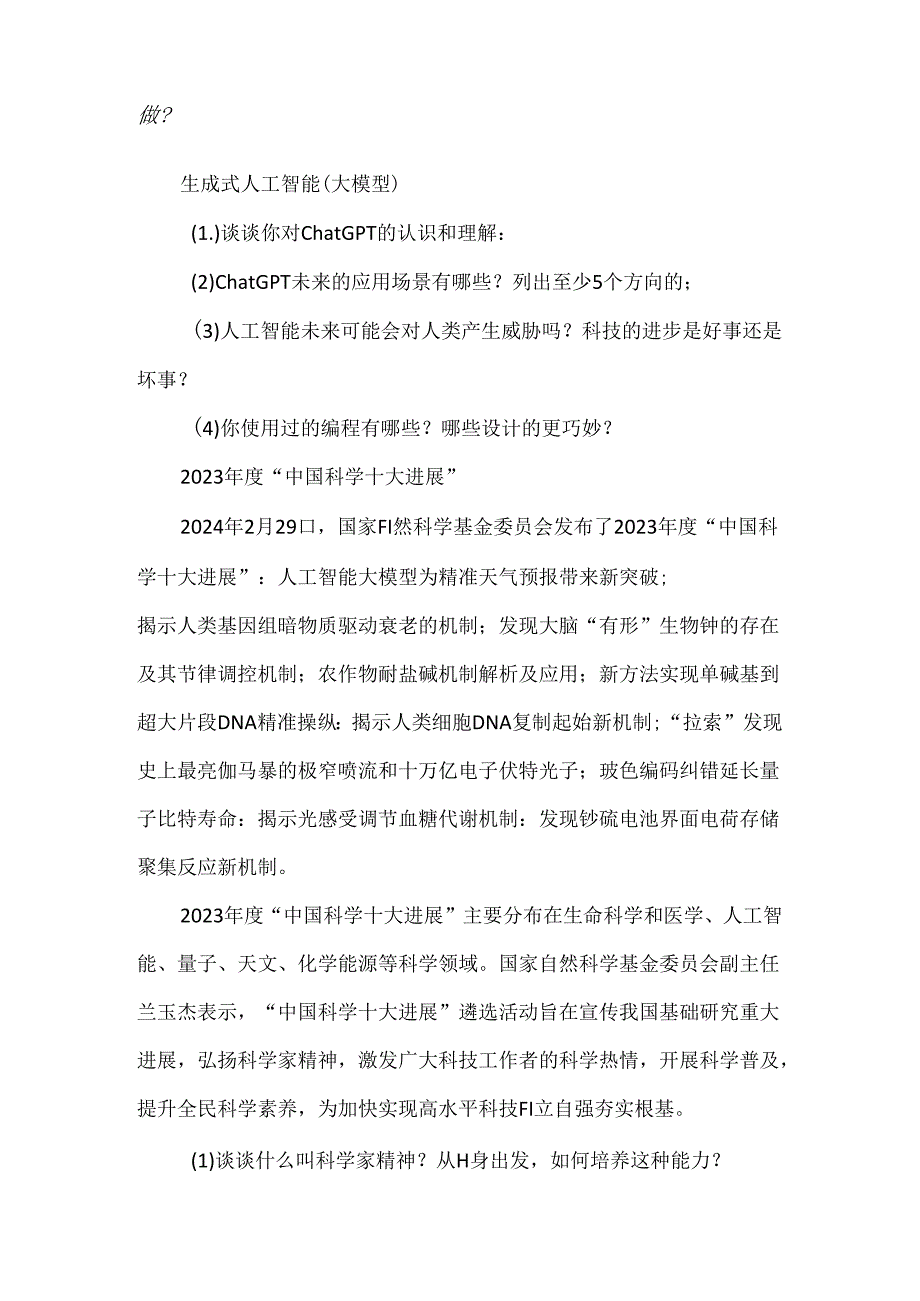 做?

生成式人工智能(大模型)

(1.)谈谈你对ChatGPT的认识和理解：

(2)ChatGPT未来的应用场景有哪些？列出至少5个方向的；

(3)人工智能未来可能会对人类产生威胁吗？科技的进步是好事还是坏事？

(4)你使用过的编程有哪些？哪些设计的更巧妙？

2023年度“中国科学十大进展”

2024年2月29口，国家FI然科学基金委员会发布了2023年度“中国科学十大进展”：人工智能大模型为精准天气预报带来新突破；
揭示人类基因组暗物质驱动衰老的机制；发现大脑“有形”生物钟的存在及其节律调控机制；农作物耐盐碱机制解析及应用；新方法实现单碱基到超大片段DNA精准操纵：揭示人类细胞DNA复制起始新机制；“拉索”发现史上最亮伽马暴的极窄喷流和十万亿电子伏特光子；玻色编码纠错延长量子比特寿命：揭示光感受调节血糖代谢机制：发现钞硫电池界面电荷存储聚集反应新机制。

2023年度“中国科学十大进展”主要分布在生命科学和医学、人工智能、量子、天文、化学能源等科学领域。国家自然科学基金委员会副主任兰玉杰表示，“中国科学十大进展”遴选活动旨在宣传我国基础研究重大进展，弘扬科学家精神，激发广大科技工作者的科学热情，开展科学普及，提升全民科学素养，为加快实现高水平科技FI立自强夯实根基。

(1)谈谈什么叫科学家精神？从H身出发，如何培养这种能力？